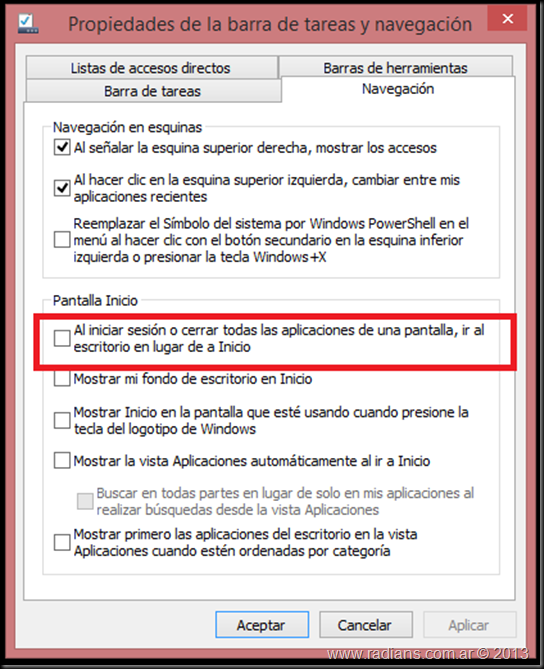 Propiedades de la barra de tareas y navegación

Listas de accesos directos
Barras de herramientas
Barra de tareas
Navegación

Navegación en esquinas
Al señalar la esquina superior derecha, mostrar los accesos
Al hacer clic en la esquina superior izquierda, cambiar entre mis aplicaciones recientes
Reemplazar el Símbolo del sistema por Windows PowerShell en el menú al hacer clic con el botón secundario en la esquina inferior izquierda o presionar la tecla Windows+X

Pantalla Inicio
Al iniciar sesión o cerrar todas las aplicaciones de una pantalla, ir al escritorio en lugar de a Inicio
Mostrar mi fondo de escritorio en Inicio
Mostrar Inicio en la pantalla que esté usando cuando presione la tecla del logotipo de Windows
Mostrar la vista Aplicaciones automáticamente al ir a Inicio
Buscar en todas partes en lugar de solo en mis aplicaciones al realizar búsquedas desde la vista Aplicaciones
Mostrar primero las aplicaciones del escritorio en la vista Aplicaciones cuando estén ordenadas por categoría

Aceptar
Cancelar
Aplicar

www.radians.com.ar © 2013